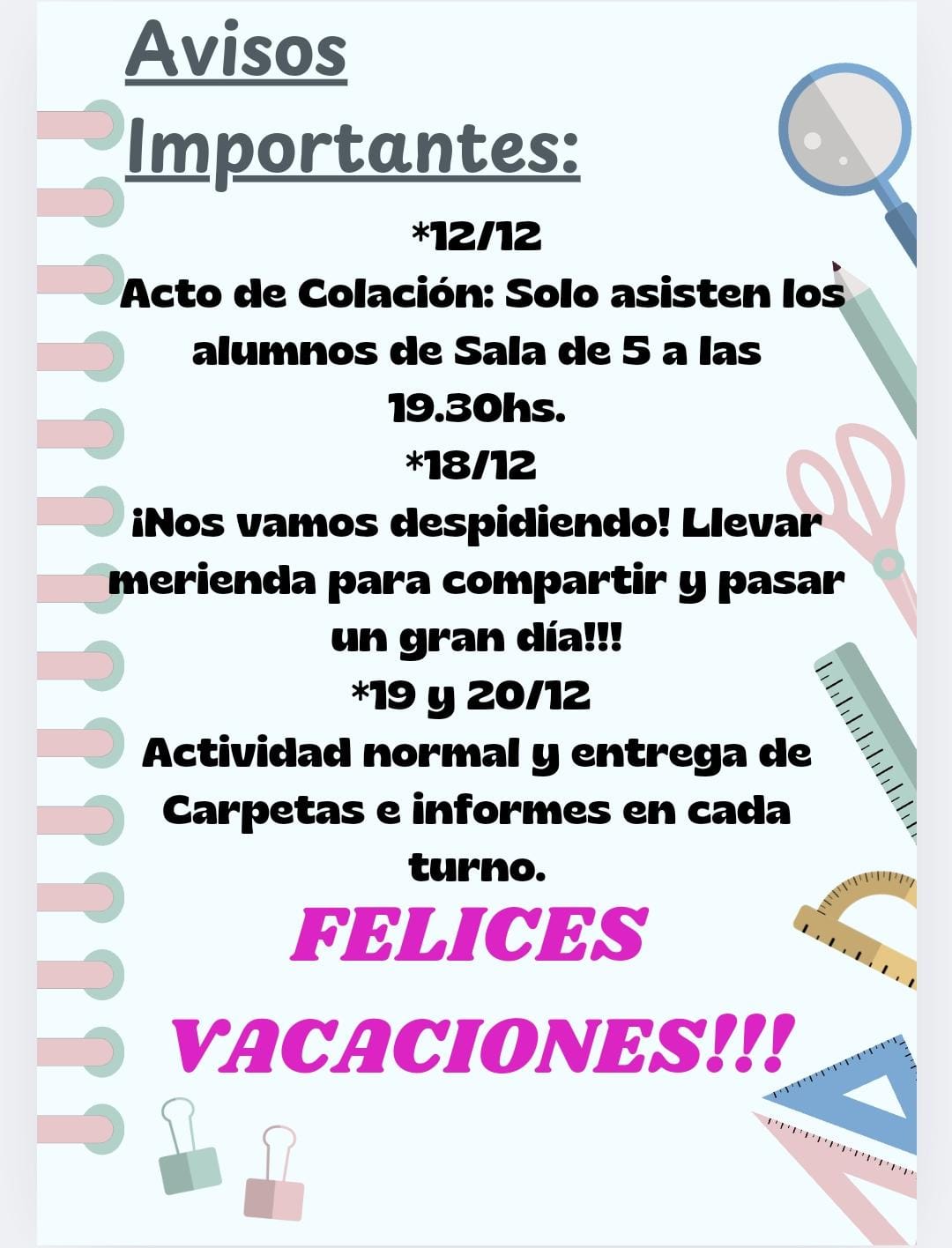 Avisos Importantes:

*12/12

Acto de Colación: Solo asisten los alumnos de Sala de 5 a las 19.30hs.

*18/12

¡Nos vamos despidiendo! Llevar merienda para compartir y pasar un gran día!!!

*19 y 20/12

Actividad normal y entrega de Carpetas e informes en cada turno.

FELICES VACACIONES!!!